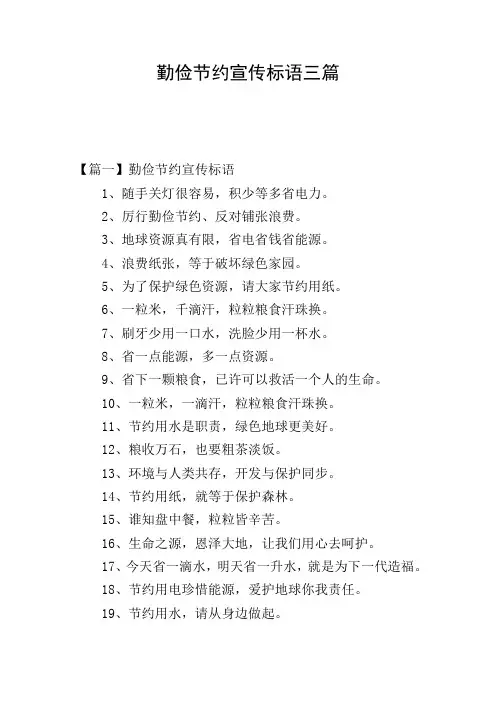 勤俭节约宣传标语三篇

【篇一】勤俭节约宣传标语

1、随手关灯很容易，积少等多省电力。

2、厉行勤俭节约、反对铺张浪费。

3、地球资源真有限，省电省钱省能源。

4、浪费纸张，等于破坏绿色家园。

5、为了保护绿色资源，请大家节约用纸。

6、一粒米，千滴汗，粒粒粮食汗珠换。

7、刷牙少用一口水，洗脸少用一杯水。

8、省一点能源，多一点资源。

9、省下一颗粮食，已许可以救活一个人的生命。

10、一粒米，一滴汗，粒粒粮食汗珠换。

11、节约用水是职责，绿色地球更美好。

12、粮收万石，也要粗茶淡饭。

13、环境与人类共存，开发与保护同步。

14、节约用纸，就等于保护森林。

15、谁知盘中餐，粒粒皆辛苦。

16、生命之源，恩泽大地，让我们用心去呵护。

17、今天省一滴水，明天省一升水，就是为下一代造福。

18、节约用电珍惜能源，爱护地球你我责任。

19、节约用水，请从身边做起。